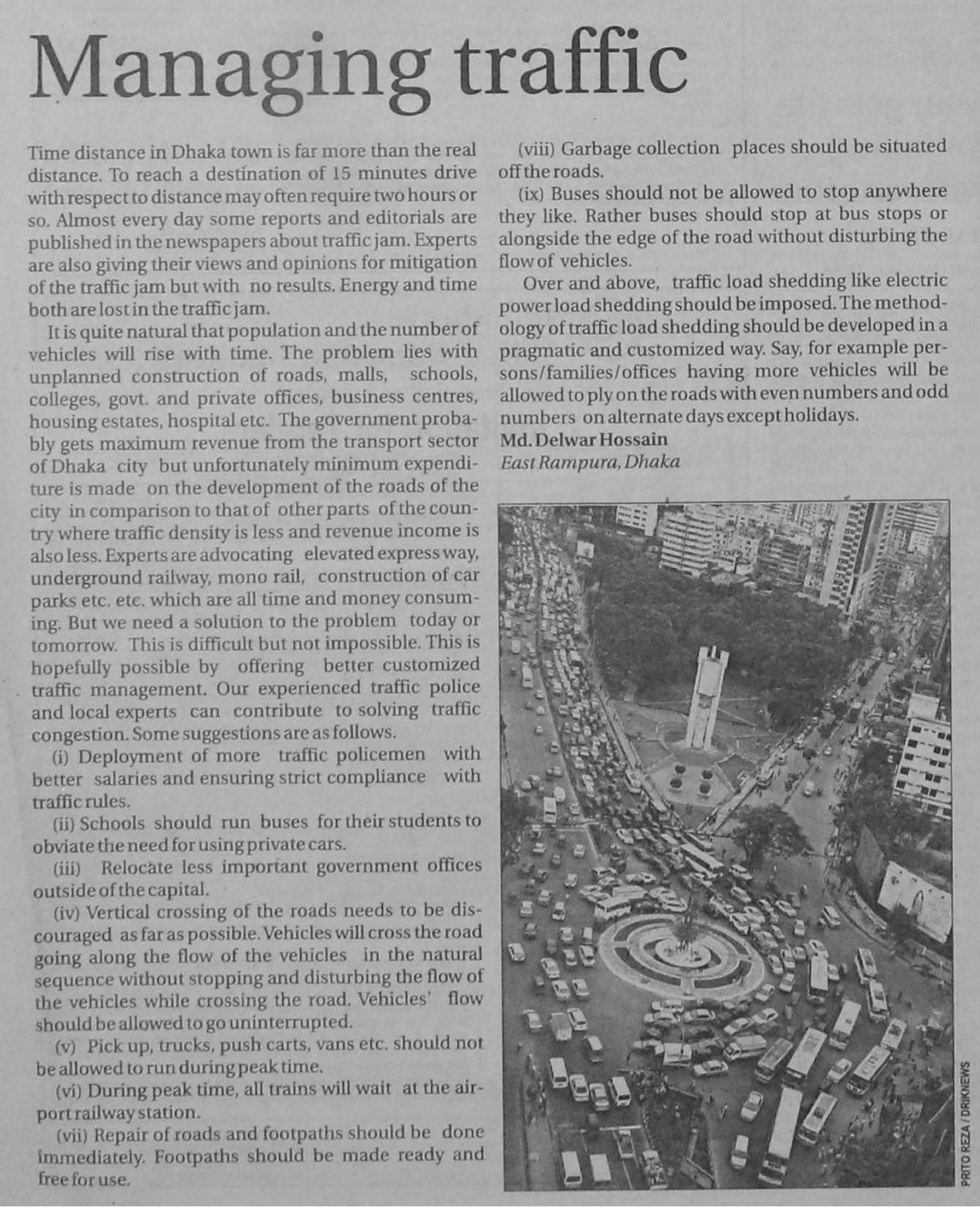 Managing traffic

Time distance in Dhaka town is far more than the real distance. To reach a destination of 15 minutes drive with respect to distance may often require two hours or so. Almost every day some reports and editorials are published in the newspapers about traffic jam. Experts are also giving their views and opinions for mitigation of the traffic jam but with no results. Energy and time both are lost in the traffic jam.

It is quite natural that population and the number of vehicles will rise with time. The problem lies with unplanned construction of roads, malls, schools, colleges, govt. and private offices, business centres, housing estates, hospital etc. The government probably gets maximum revenue from the transport sector of Dhaka city but unfortunately minimum expenditure is made on the development of the roads of the city in comparison to that of other parts of the country where traffic density is less and revenue income is also less. Experts are advocating elevated express way, underground railway, mono rail, construction of car parks etc. etc. which are all time and money consuming. But we need a solution to the problem today or tomorrow. This is difficult but not impossible. This is hopefully possible by offering better customized traffic management. Our experienced traffic police and local experts can contribute to solving traffic congestion. Some suggestions are as follows.

(i) Deployment of more traffic policemen with better salaries and ensuring strict compliance with traffic rules.

(ii) Schools should run buses for their students to obviate the need for using private cars.

(iii) Relocate less important government offices outside of the capital.

(iv) Vertical crossing of the roads needs to be discouraged as far as possible. Vehicles will cross the road going along the flow of the vehicles in the natural sequence without stopping and disturbing the flow of the vehicles while crossing the road. Vehicles' flow should be allowed to go uninterrupted.

(v) Pick up, trucks, push carts, vans etc. should not be allowed to run during peak time.

(vi) During peak time, all trains will wait at the airport railway station.

(vii) Repair of roads and footpaths should be done immediately. Footpaths should be made ready and free for use.

(viii) Garbage collection places should be situated off the roads.

(ix) Buses should not be allowed to stop anywhere they like. Rather buses should stop at bus stops or alongside the edge of the road without disturbing the flow of vehicles.

Over and above, traffic load shedding like electric power load shedding should be imposed. The methodology of traffic load shedding should be developed in a pragmatic and customized way. Say, for example persons/families/offices having more vehicles will be allowed to ply on the roads with even numbers and odd numbers on alternate days except holidays.

Md. Delwar Hossain
East Rampura, Dhaka

PRITO REZA / DRIKNEWS